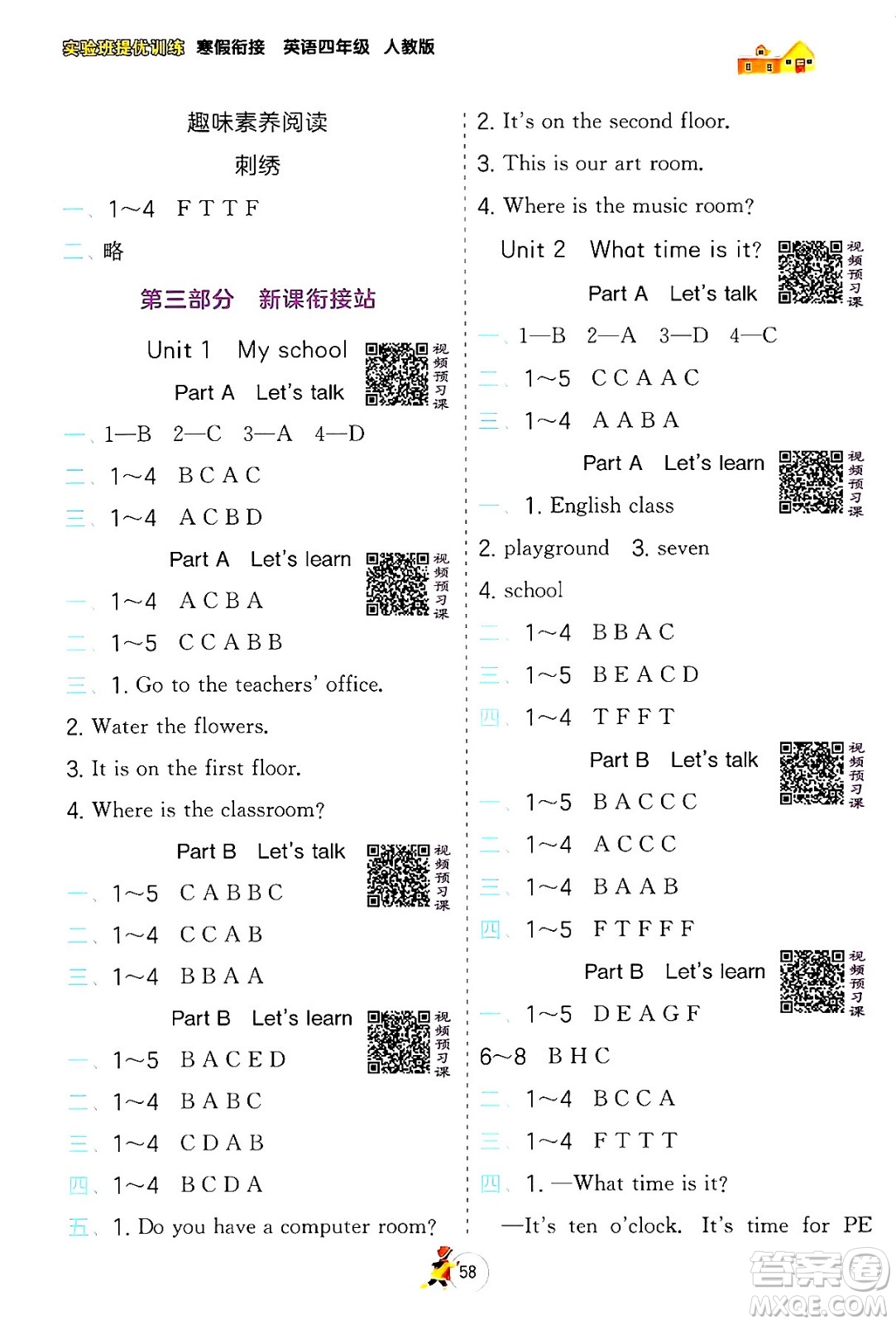 实验班提优训练 寒假衔接 英语四年级 人教版

趣味素养阅读

刺绣

一、1～4 F T T F

二、略

第三部分 新课衔接站

Unit 1 My school 视频预习课

Part A Let's talk

一、1—B 2—C 3—A 4—D

二、1～4 B C A C

三、1～4 A C B D

Part A Let's learn 视频预习课

一、1～4 A C B A

二、1～5 C C A B B

三、1. Go to the teachers' office.

2. Water the flowers.

3. It is on the first floor.

4. Where is the classroom?

Part B Let's talk 视频预习课

一、1～5 C A B B C

二、1～4 C C A B

三、1～4 B B A A

Part B Let's learn 视频预习课

一、1～5 B A C E D

二、1～4 B A B C

三、1～4 C D A B

四、1～4 B C D A

五、1. Do you have a computer room?

2. It's on the second floor.

3. This is our art room.

4. Where is the music room?

Unit 2 What time is it? 视频预习课

Part A Let's talk

一、1—B 2—A 3—D 4—C

二、1～5 C C A A C

三、1～4 A A B A

Part A Let's learn 视频预习课

一、1. English class

2. playground 3. seven

4. school

二、1～4 B B A C

三、1～5 B E A C D

四、1～4 T F F T

Part B Let's talk 视频预习课

一、1～5 B A C C C

二、1～4 A C C C

三、1～4 B A A B

四、1～5 F T F F F

Part B Let's learn 视频预习课

一、1～5 D E A G F

6～8 B H C

二、1～4 B C C A

三、1～4 F T T T

四、1. —What time is it?

—It's ten o'clock. It's time for PE

58

答案圈 MXQE.COM